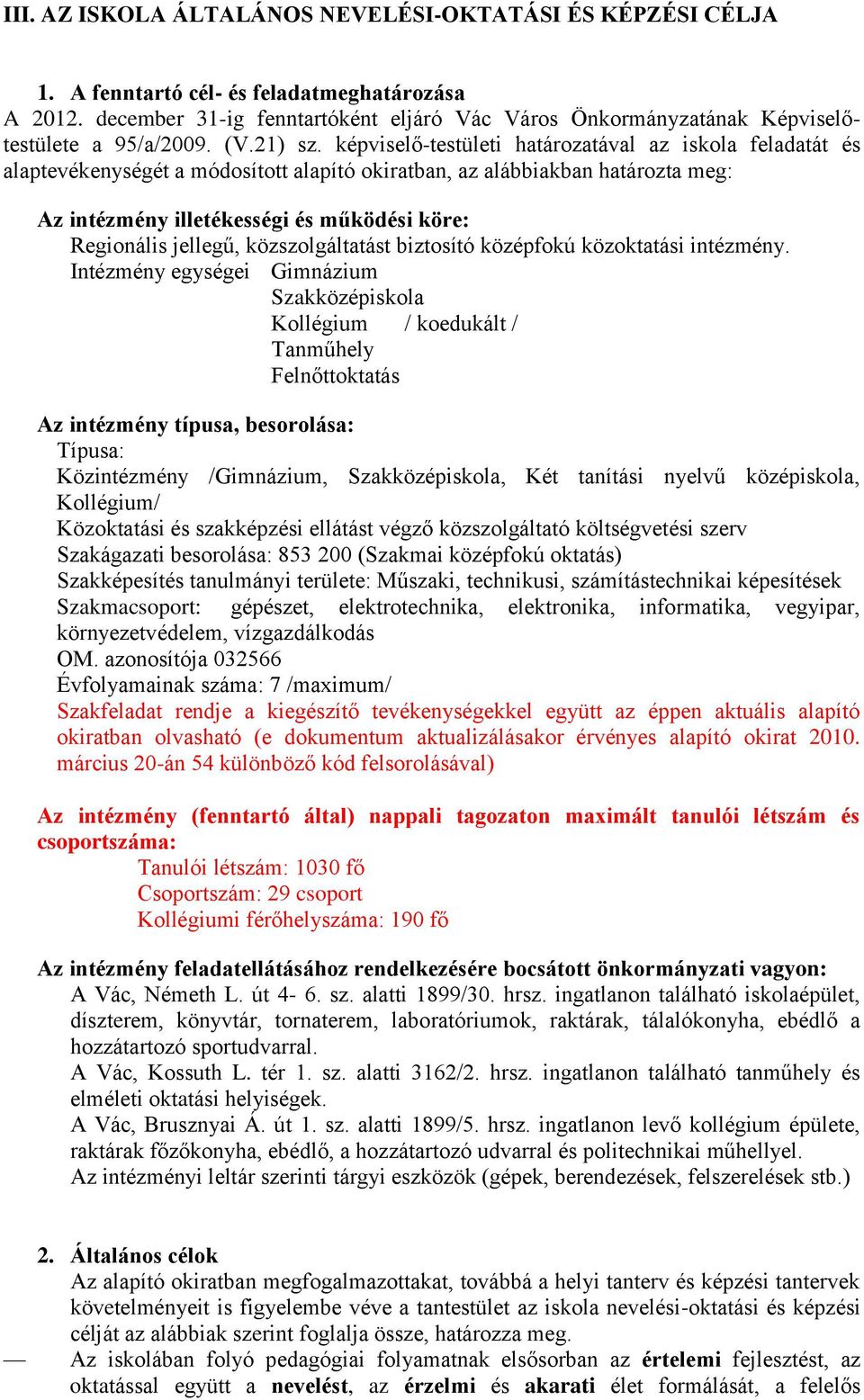 III. AZ ISKOLA ÁLTALÁNOS NEVELÉSI-OKTATÁSI ÉS KÉPZÉSI CÉLJA

1. A fenntartó cél- és feladatmeghatározása
A 2012. december 31-ig fenntartóként eljáró Vác Város Önkormányzatának Képviselő-testülete a 95/a/2009. (V.21) sz. képviselő-testületi határozatával az iskola feladatát és alaptevékenységét a módosított alapító okiratban, az alábbiakban határozta meg:

Az intézmény illetékességi és működési köre:
Regionális jellegű, közszolgáltatást biztosító középfokú közoktatási intézmény.
Intézmény egységei Gimnázium
Szakközépiskola
Kollégium / koedukált /
Tanműhely
Felnőttoktatás

Az intézmény típusa, besorolása:
Típusa:
Közintézmény /Gimnázium, Szakközépiskola, Két tanítási nyelvű középiskola, Kollégium/
Közoktatási és szakképzési ellátást végző közszolgáltató költségvetési szerv
Szakágazati besorolása: 853 200 (Szakmai középfokú oktatás)
Szakképesítés tanulmányi területe: Műszaki, technikusi, számítástechnikai képesítések
Szakmacsoport: gépészet, elektrotechnika, elektronika, informatika, vegyipar, környezetvédelem, vízgazdálkodás
OM. azonosítója 032566
Évfolyamainak száma: 7 /maximum/
Szakfeladat rendje a kiegészítő tevékenységekkel együtt az éppen aktuális alapító okiratban olvasható (e dokumentum aktualizálásakor érvényes alapító okirat 2010. március 20-án 54 különböző kód felsorolásával)

Az intézmény (fenntartó által) nappali tagozaton maximált tanulói létszám és csoportszáma:
Tanulói létszám: 1030 fő
Csoportszám: 29 csoport
Kollégiumi férőhelyszáma: 190 fő

Az intézmény feladatellátásához rendelkezésére bocsátott önkormányzati vagyon:
A Vác, Németh L. út 4- 6. sz. alatti 1899/30. hrsz. ingatlanon található iskolaépület, díszterem, könyvtár, tornaterem, laboratóriumok, raktárak, tálalókonyha, ebédlő a hozzátartozó sportudvarral.
A Vác, Kossuth L. tér 1. sz. alatti 3162/2. hrsz. ingatlanon található tanműhely és elméleti oktatási helyiségek.
A Vác, Brusznyai Á. út 1. sz. alatti 1899/5. hrsz. ingatlanon levő kollégium épülete, raktárak főzőkonyha, ebédlő, a hozzátartozó udvarral és politechnikai műhellyel.
Az intézményi leltár szerinti tárgyi eszközök (gépek, berendezések, felszerelések stb.)

2. Általános célok
Az alapító okiratban megfogalmazottakat, továbbá a helyi tanterv és képzési tantervek követelményeit is figyelembe véve a tantestület az iskola nevelési-oktatási és képzési célját az alábbiak szerint foglalja össze, határozza meg.
— Az iskolában folyó pedagógiai folyamatnak elsősorban az értelemi fejlesztést, az oktatással együtt a nevelést, az érzelmi és akarati élet formálását, a felelős